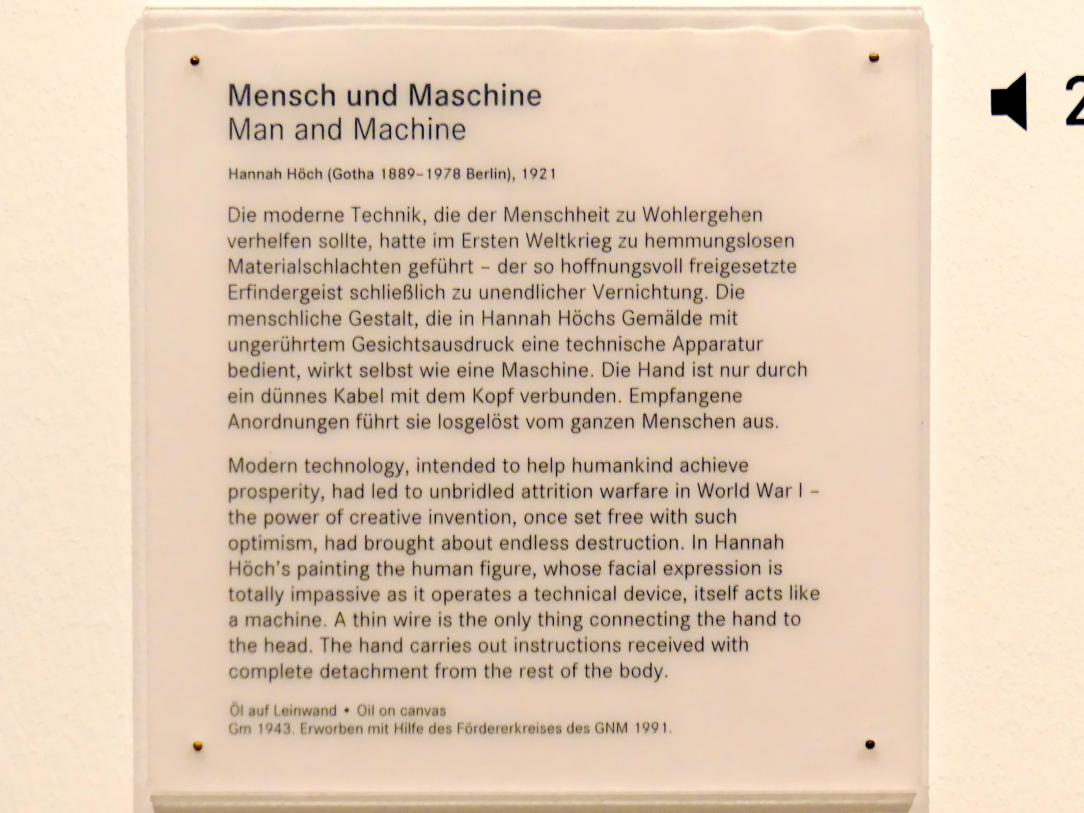 Mensch und Maschine
Man and Machine

Hannah Höch (Gotha 1889–1978 Berlin), 1921

Die moderne Technik, die der Menschheit zu Wohlergehen verhelfen sollte, hatte im Ersten Weltkrieg zu hemmungslosen Materialschlachten geführt – der so hoffnungsvoll freigesetzte Erfindergeist schließlich zu unendlicher Vernichtung. Die menschliche Gestalt, die in Hannah Höchs Gemälde mit ungerührtem Gesichtsausdruck eine technische Apparatur bedient, wirkt selbst wie eine Maschine. Die Hand ist nur durch ein dünnes Kabel mit dem Kopf verbunden. Empfangene Anordnungen führt sie losgelöst vom ganzen Menschen aus.

Modern technology, intended to help humankind achieve prosperity, had led to unbridled attrition warfare in World War I – the power of creative invention, once set free with such optimism, had brought about endless destruction. In Hannah Höch's painting the human figure, whose facial expression is totally impassive as it operates a technical device, itself acts like a machine. A thin wire is the only thing connecting the hand to the head. The hand carries out instructions received with complete detachment from the rest of the body.

Öl auf Leinwand • Oil on canvas
Gm 1943. Erworben mit Hilfe des Fördererkreises des GNM 1991.

2